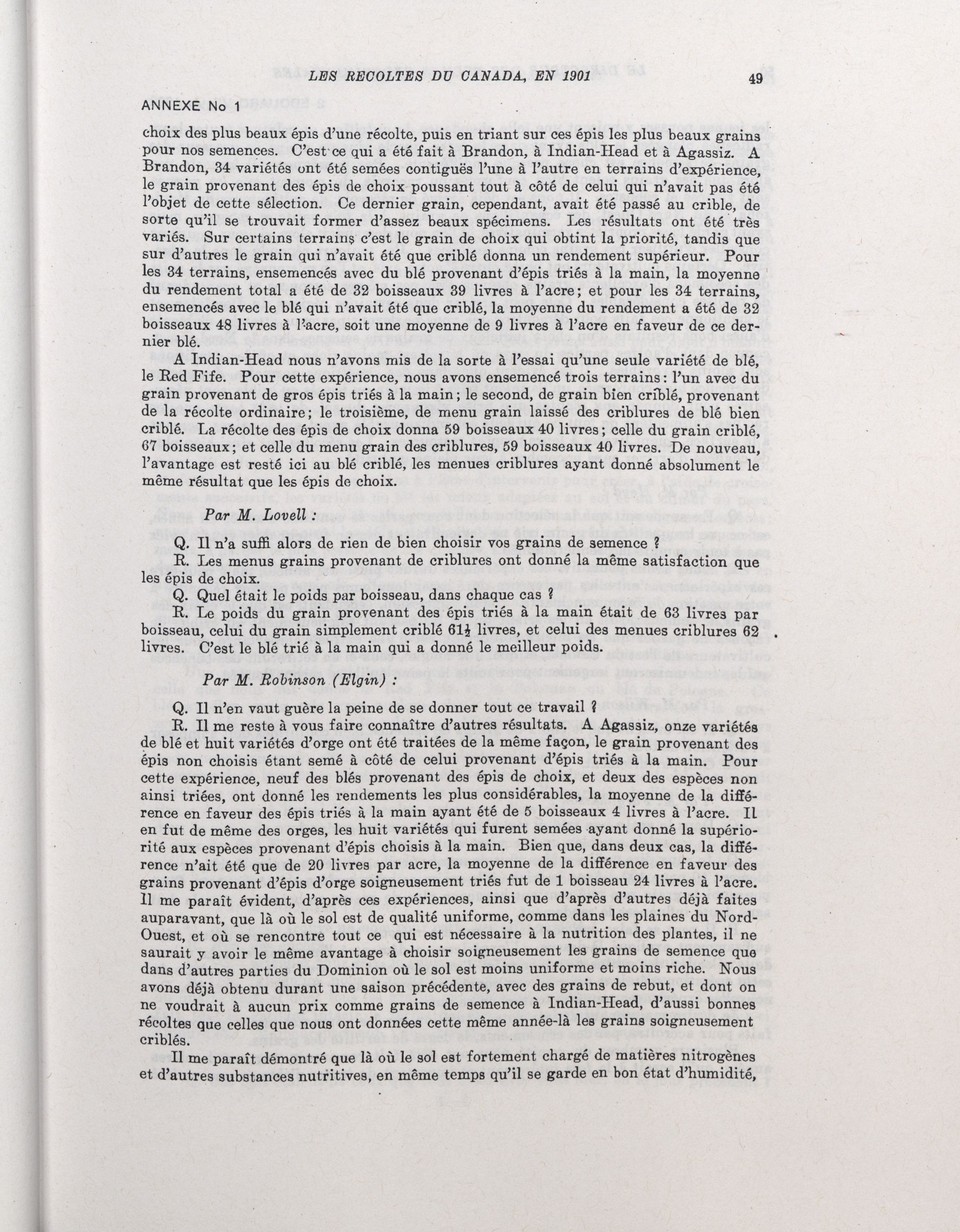 LES RECOLTES DU CANADA, EN 1901

49

ANNEXE No 1

choix des plus beaux épis d'une récolte, puis en triant sur ces épis les plus beaux grains pour nos semences. C'est ce qui a été fait à Brandon, à Indian-Head et à Agassiz. A Brandon, 34 variétés ont été semées contiguës l'une à l'autre en terrains d'expérience, le grain provenant des épis de choix poussant tout à côté de celui qui n'avait pas été l'objet de cette sélection. Ce dernier grain, cependant, avait été passé au crible, de sorte qu'il se trouvait former d'assez beaux spécimens. Les résultats ont été très variés. Sur certains terrains c'est le grain de choix qui obtint la priorité, tandis que sur d'autres le grain qui n'avait été que criblé donna un rendement supérieur. Pour les 34 terrains, ensemencés avec du blé provenant d'épis triés à la main, la moyenne du rendement total a été de 32 boisseaux 39 livres à l'acre; et pour les 34 terrains, ensemencés avec le blé qui n'avait été que criblé, la moyenne du rendement a été de 32 boisseaux 48 livres à l'acre, soit une moyenne de 9 livres à l'acre en faveur de ce dernier blé.

A Indian-Head nous n'avons mis de la sorte à l'essai qu'une seule variété de blé, le Red Fife. Pour cette expérience, nous avons ensemencé trois terrains: l'un avec du grain provenant de gros épis triés à la main; le second, de grain bien criblé, provenant de la récolte ordinaire; le troisième, de menu grain laissé des criblures de blé bien criblé. La récolte des épis de choix donna 59 boisseaux 40 livres; celle du grain criblé, 67 boisseaux; et celle du menu grain des criblures, 59 boisseaux 40 livres. De nouveau, l'avantage est resté ici au blé criblé, les menues criblures ayant donné absolument le même résultat que les épis de choix.

Par M. Lovell :

Q. Il n'a suffi alors de rien de bien choisir vos grains de semence ?
R. Les menus grains provenant de criblures ont donné la même satisfaction que les épis de choix.
Q. Quel était le poids par boisseau, dans chaque cas ?
R. Le poids du grain provenant des épis triés à la main était de 63 livres par boisseau, celui du grain simplement criblé $61\frac{1}{2}$ livres, et celui des menues criblures 62 livres. C'est le blé trié à la main qui a donné le meilleur poids.

Par M. Robinson (Elgin) :

Q. Il n'en vaut guère la peine de se donner tout ce travail ?
R. Il me reste à vous faire connaître d'autres résultats. A Agassiz, onze variétés de blé et huit variétés d'orge ont été traitées de la même façon, le grain provenant des épis non choisis étant semé à côté de celui provenant d'épis triés à la main. Pour cette expérience, neuf des blés provenant des épis de choix, et deux des espèces non ainsi triées, ont donné les rendements les plus considérables, la moyenne de la différence en faveur des épis triés à la main ayant été de 5 boisseaux 4 livres à l'acre. Il en fut de même des orges, les huit variétés qui furent semées ayant donné la supériorité aux espèces provenant d'épis choisis à la main. Bien que, dans deux cas, la différence n'ait été que de 20 livres par acre, la moyenne de la différence en faveur des grains provenant d'épis d'orge soigneusement triés fut de 1 boisseau 24 livres à l'acre. Il me paraît évident, d'après ces expériences, ainsi que d'après d'autres déjà faites auparavant, que là où le sol est de qualité uniforme, comme dans les plaines du Nord-Ouest, et où se rencontre tout ce qui est nécessaire à la nutrition des plantes, il ne saurait y avoir le même avantage à choisir soigneusement les grains de semence que dans d'autres parties du Dominion où le sol est moins uniforme et moins riche. Nous avons déjà obtenu durant une saison précédente, avec des grains de rebut, et dont on ne voudrait à aucun prix comme grains de semence à Indian-Head, d'aussi bonnes récoltes que celles que nous ont données cette même année-là les grains soigneusement criblés.

Il me paraît démontré que là où le sol est fortement chargé de matières nitrogènes et d'autres substances nutritives, en même temps qu'il se garde en bon état d'humidité,